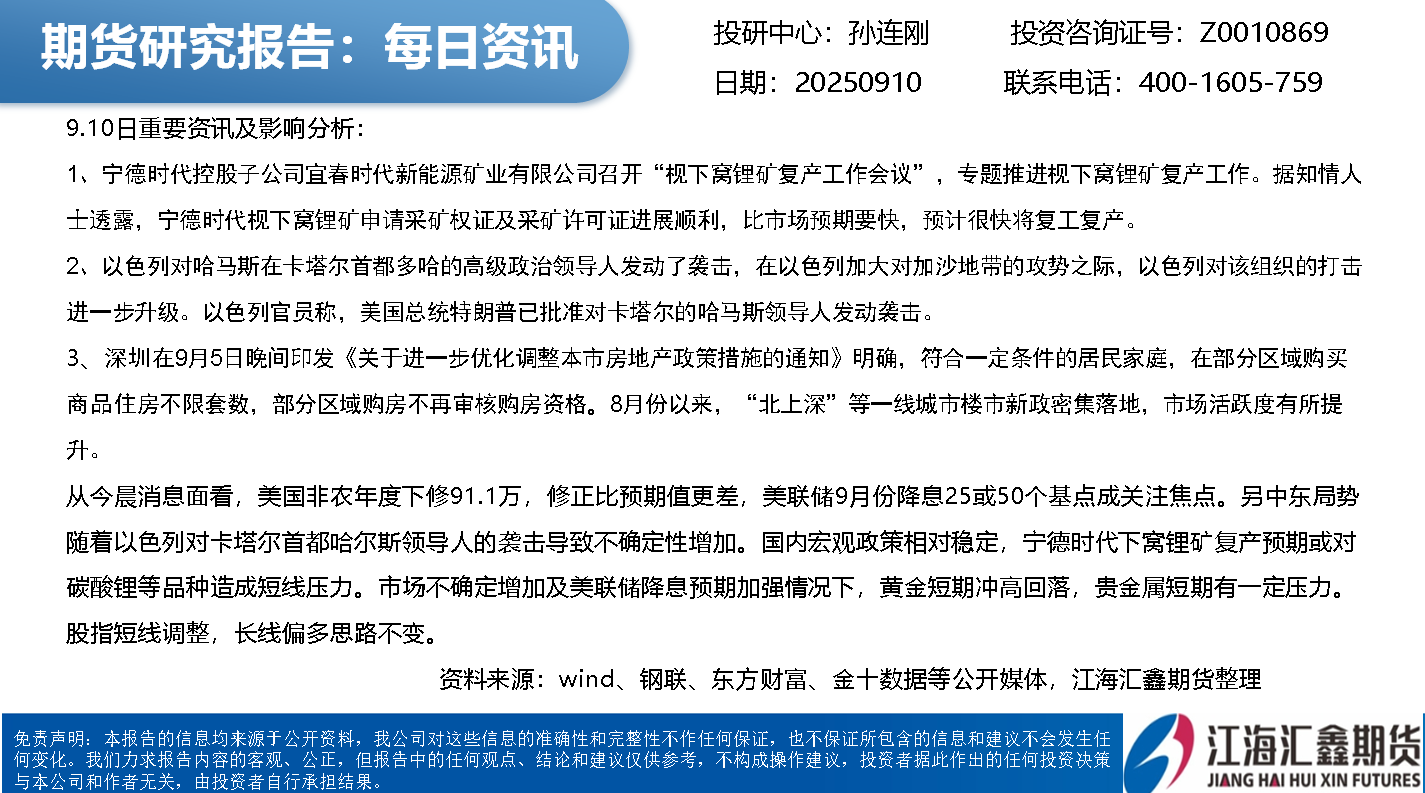 期货研究报告：每日资讯

投研中心：孙连刚 投资咨询证号：Z0010869

日期：20250910 联系电话：400-1605-759

9.10日重要资讯及影响分析：

1、宁德时代控股子公司宜春时代新能源矿业有限公司召开“枧下窝锂矿复产工作会议”，专题推进枧下窝锂矿复产工作。据知情人士透露，宁德时代枧下窝锂矿申请采矿权证及采矿许可证进展顺利，比市场预期要快，预计很快将复工复产。

2、以色列对哈马斯在卡塔尔首都多哈的高级政治领导人发动了袭击，在以色列加大对加沙地带的攻势之际，以色列对该组织的打击进一步升级。以色列官员称，美国总统特朗普已批准对卡塔尔的哈马斯领导人发动袭击。

3、深圳在9月5日晚间印发《关于进一步优化调整本市房地产政策措施的通知》明确，符合一定条件的居民家庭，在部分区域购买商品住房不限套数，部分区域购房不再审核购房资格。8月份以来，“北上深”等一线城市楼市新政密集落地，市场活跃度有所提升。

从今晨消息面看，美国非农年度下修91.1万，修正比预期值更差，美联储9月份降息25或50个基点成关注焦点。另中东局势随着以色列对卡塔尔首都哈尔斯领导人的袭击导致不确定性增加。国内宏观政策相对稳定，宁德时代下窝锂矿复产预期或对碳酸锂等品种造成短线压力。市场不确定增加及美联储降息预期加强情况下，黄金短期冲高回落，贵金属短期有一定压力。股指短线调整，长线偏多思路不变。

资料来源：wind、钢联、东方财富、金十数据等公开媒体，江海汇鑫期货整理

免责声明：本报告的信息均来源于公开资料，我公司对这些信息的准确性和完整性不作任何保证，也不保证所包含的信息和建议不会发生任何变化。我们力求报告内容的客观、公正，但报告中的任何观点、结论和建议仅供参考，不构成操作建议，投资者据此作出的任何投资决策与本公司和作者无关，由投资者自行承担结果。

江海汇鑫期货
JIANG HAI HUI XIN FUTURES